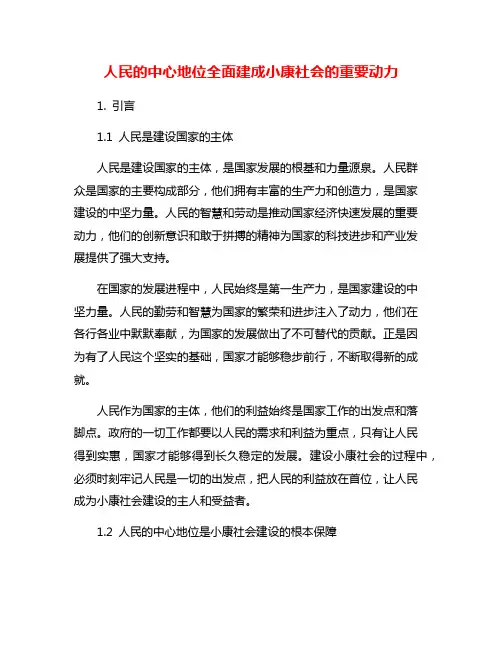 人民的中心地位全面建成小康社会的重要动力

1. 引言

1.1 人民是建设国家的主体

人民是建设国家的主体，是国家发展的根基和力量源泉。人民群众是国家的主要构成部分，他们拥有丰富的生产力和创造力，是国家建设的中坚力量。人民的智慧和劳动是推动国家经济快速发展的重要动力，他们的创新意识和敢于拼搏的精神为国家的科技进步和产业发展提供了强大支持。

在国家的发展进程中，人民始终是第一生产力，是国家建设的中坚力量。人民的勤劳和智慧为国家的繁荣和进步注入了动力，他们在各行各业中默默奉献，为国家的发展做出了不可替代的贡献。正是因为有了人民这个坚实的基础，国家才能够稳步前行，不断取得新的成就。

人民作为国家的主体，他们的利益始终是国家工作的出发点和落脚点。政府的一切工作都要以人民的需求和利益为重点，只有让人民得到实惠，国家才能够得到长久稳定的发展。建设小康社会的过程中，必须时刻牢记人民是一切的出发点，把人民的利益放在首位，让人民成为小康社会建设的主人和受益者。

1.2 人民的中心地位是小康社会建设的根本保障